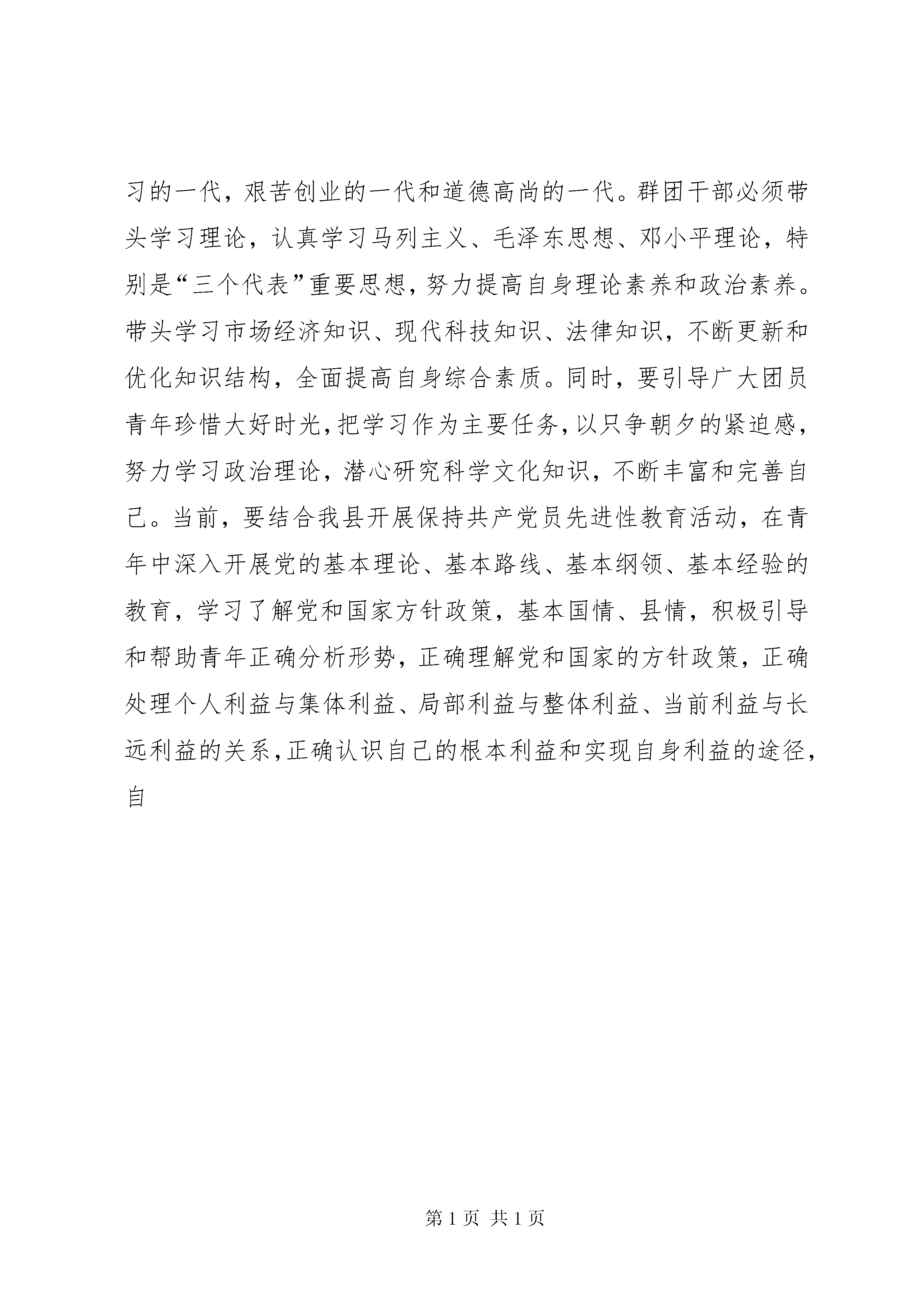 习的一代，艰苦创业的一代和道德高尚的一代。群团干部必须带头学习理论，认真学习马列主义、毛泽东思想、邓小平理论，特别是“三个代表”重要思想，努力提高自身理论素养和政治素养。带头学习市场经济知识、现代科技知识、法律知识，不断更新和优化知识结构，全面提高自身综合素质。同时，要引导广大团员青年珍惜大好时光，把学习作为主要任务，以只争朝夕的紧迫感，努力学习政治理论，潜心研究科学文化知识，不断丰富和完善自己。当前，要结合我县开展保持共产党员先进性教育活动，在青年中深入开展党的基本理论、基本路线、基本纲领、基本经验的教育，学习了解党和国家方针政策，基本国情、县情，积极引导和帮助青年正确分析形势，正确理解党和国家的方针政策，正确处理个人利益与集体利益、局部利益与整体利益、当前利益与长远利益的关系，正确认识自己的根本利益和实现自身利益的途径，自

第 1 页 共 1 页